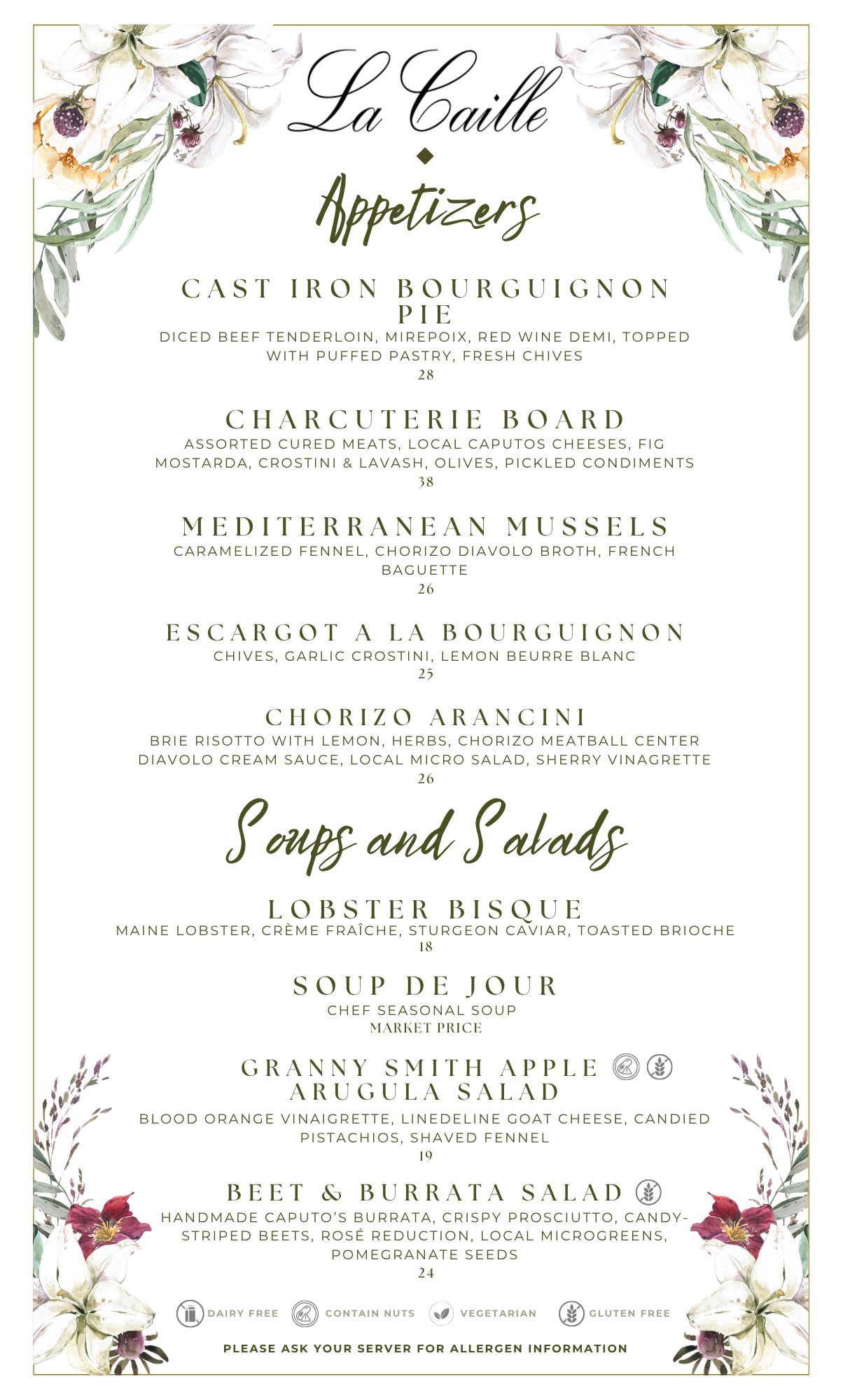 La Caille

Appetizers

CAST IRON BOURGUIGNON PIE
DICED BEEF TENDERLOIN, MIREPOIX, RED WINE DEMI, TOPPED WITH PUFFED PASTRY, FRESH CHIVES
28

CHARCUTERIE BOARD
ASSORTED CURED MEATS, LOCAL CAPUTOS CHEESES, FIG MOSTARDA, CROSTINI & LAVASH, OLIVES, PICKLED CONDIMENTS
38

MEDITERRANEAN MUSSELS
CARAMELIZED FENNEL, CHORIZO DIAVOLO BROTH, FRENCH BAGUETTE
26

ESCARGOT A LA BOURGUIGNON
CHIVES, GARLIC CROSTINI, LEMON BEURRE BLANC
25

CHORIZO ARANCINI
BRIE RISOTTO WITH LEMON, HERBS, CHORIZO MEATBALL CENTER DIAVOLO CREAM SAUCE, LOCAL MICRO SALAD, SHERRY VINAGRETTE
26

Soups and Salads

LOBSTER BISQUE
MAINE LOBSTER, CRÈME FRAÎCHE, STURGEON CAVIAR, TOASTED BRIOCHE
18

SOUP DE JOUR
CHEF SEASONAL SOUP
MARKET PRICE

GRANNY SMITH APPLE ARUGULA SALAD
BLOOD ORANGE VINAIGRETTE, LINEDELINE GOAT CHEESE, CANDIED PISTACHIOS, SHAVED FENNEL
19

BEET & BURRATA SALAD
HANDMADE CAPUTO'S BURRATA, CRISPY PROSCIUTTO, CANDY-STRIPED BEETS, ROSÉ REDUCTION, LOCAL MICROGREENS, POMEGRANATE SEEDS
24

DAIRY FREE CONTAIN NUTS VEGETARIAN GLUTEN FREE

PLEASE ASK YOUR SERVER FOR ALLERGEN INFORMATION